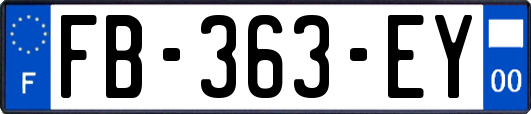 F
FB-363-EY
00